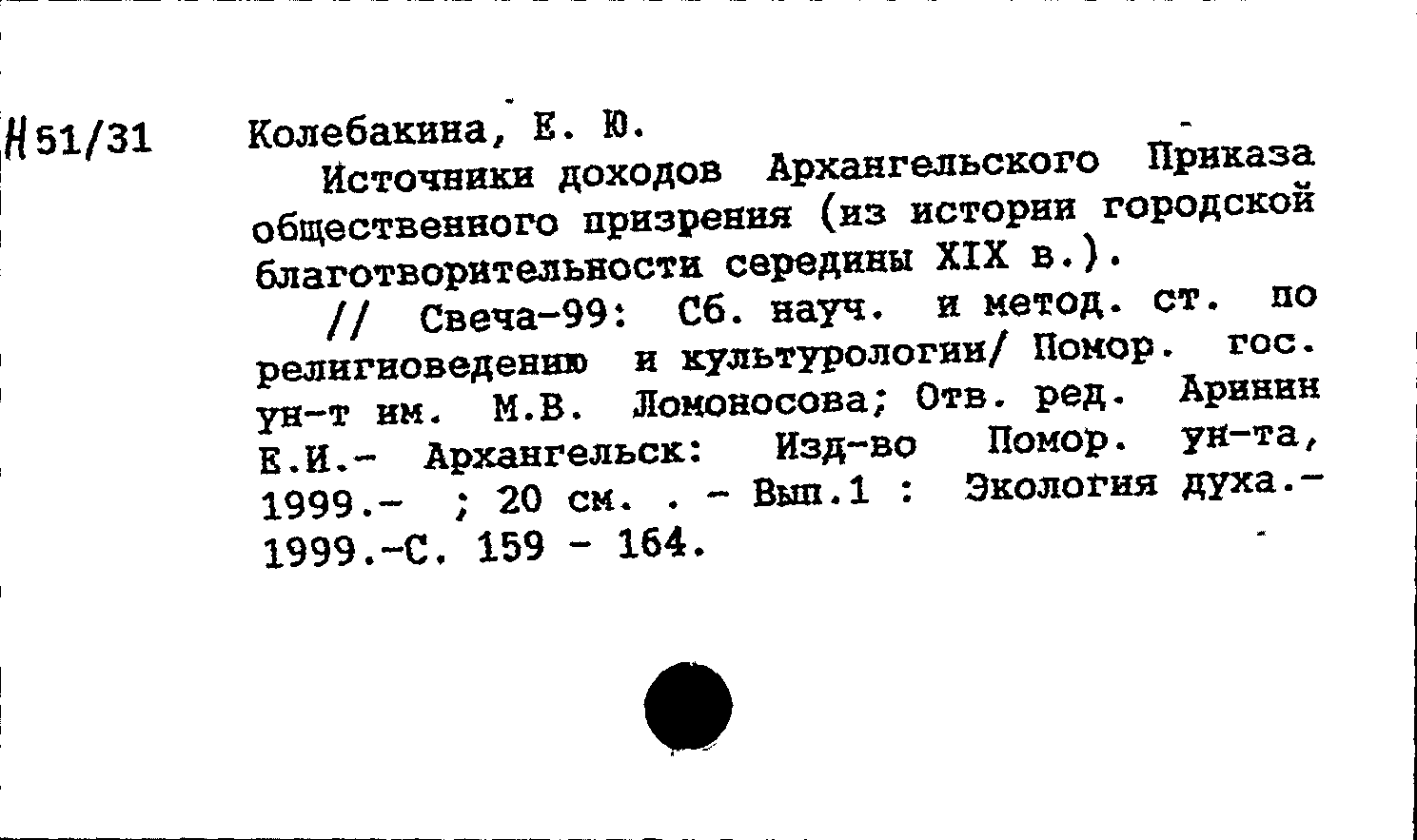 Н51/31 Колебакина, Е. Ю.

Источники доходов Архангельского Приказа общественного призрения (из истории городской благотворительности середины XIX в.).

// Свеча-99: Сб. науч. и метод. ст. по религиоведению и культурологии/ Помор. гос. ун-т им. М.В. Ломоносова; Отв. ред. Аринин Е.И.- Архангельск: Изд-во Помор. ун-та, 1999.- ; 20 см. . - Вып.1 : Экология духа.- 1999.-С. 159 - 164.